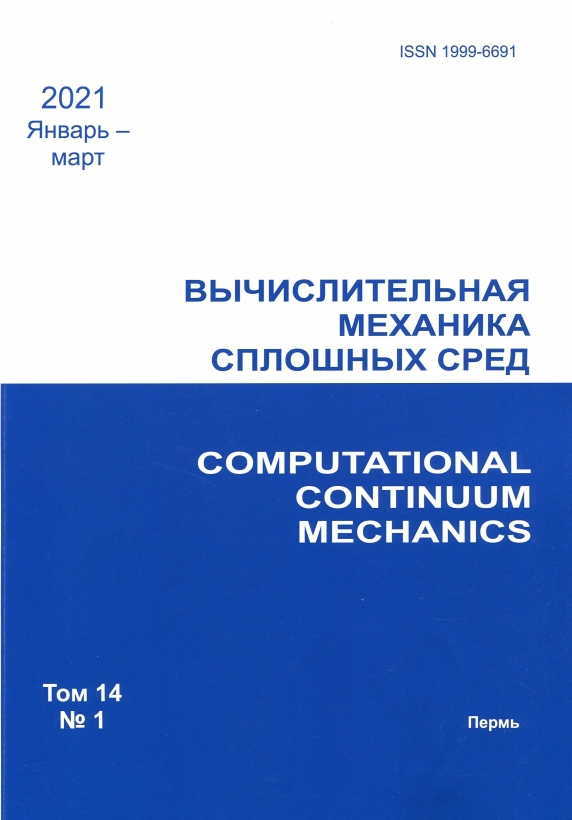 ISSN 1999-6691

2021
Январь –
март

ВЫЧИСЛИТЕЛЬНАЯ
МЕХАНИКА
СПЛОШНЫХ СРЕД

COMPUTATIONAL
CONTINUUM
MECHANICS

Том 14
№ 1

Пермь